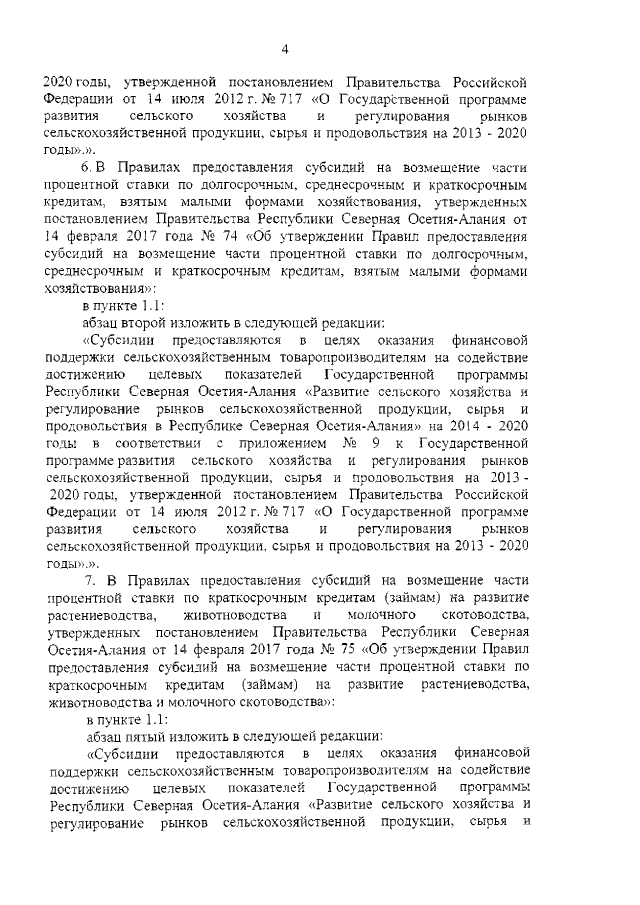 4

2020 годы, утвержденной постановлением Правительства Российской Федерации от 14 июля 2012 г. № 717 «О Государственной программе развития сельского хозяйства и регулирования рынков сельскохозяйственной продукции, сырья и продовольствия на 2013 - 2020 годы».».

6. В Правилах предоставления субсидий на возмещение части процентной ставки по долгосрочным, среднесрочным и краткосрочным кредитам, взятым малыми формами хозяйствования, утвержденных постановлением Правительства Республики Северная Осетия-Алания от 14 февраля 2017 года № 74 «Об утверждении Правил предоставления субсидий на возмещение части процентной ставки по долгосрочным, среднесрочным и краткосрочным кредитам, взятым малыми формами хозяйствования»:

в пункте 1.1:

абзац второй изложить в следующей редакции:

«Субсидии предоставляются в целях оказания финансовой поддержки сельскохозяйственным товаропроизводителям на содействие достижению целевых показателей Государственной программы Республики Северная Осетия-Алания «Развитие сельского хозяйства и регулирование рынков сельскохозяйственной продукции, сырья и продовольствия в Республике Северная Осетия-Алания» на 2014 - 2020 годы в соответствии с приложением № 9 к Государственной программе развития сельского хозяйства и регулирования рынков сельскохозяйственной продукции, сырья и продовольствия на 2013 - 2020 годы, утвержденной постановлением Правительства Российской Федерации от 14 июля 2012 г. № 717 «О Государственной программе развития сельского хозяйства и регулирования рынков сельскохозяйственной продукции, сырья и продовольствия на 2013 - 2020 годы».».

7. В Правилах предоставления субсидий на возмещение части процентной ставки по краткосрочным кредитам (займам) на развитие растениеводства, животноводства и молочного скотоводства, утвержденных постановлением Правительства Республики Северная Осетия-Алания от 14 февраля 2017 года № 75 «Об утверждении Правил предоставления субсидий на возмещение части процентной ставки по краткосрочным кредитам (займам) на развитие растениеводства, животноводства и молочного скотоводства»:

в пункте 1.1:

абзац пятый изложить в следующей редакции:

«Субсидии предоставляются в целях оказания финансовой поддержки сельскохозяйственным товаропроизводителям на содействие достижению целевых показателей Государственной программы Республики Северная Осетия-Алания «Развитие сельского хозяйства и регулирование рынков сельскохозяйственной продукции, сырья и